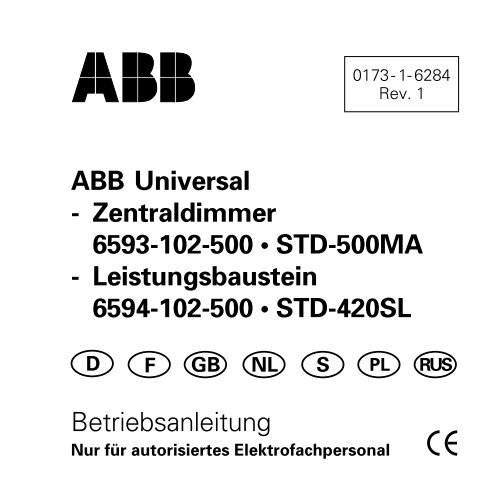 ABB

0173-1-6284
Rev. 1

ABB Universal
- Zentraldimmer
6593-102-500 • STD-500MA
- Leistungsbaustein
6594-102-500 • STD-420SL

D F GB NL S PL RUS

Betriebsanleitung
Nur für autorisiertes Elektrofachpersonal

CE